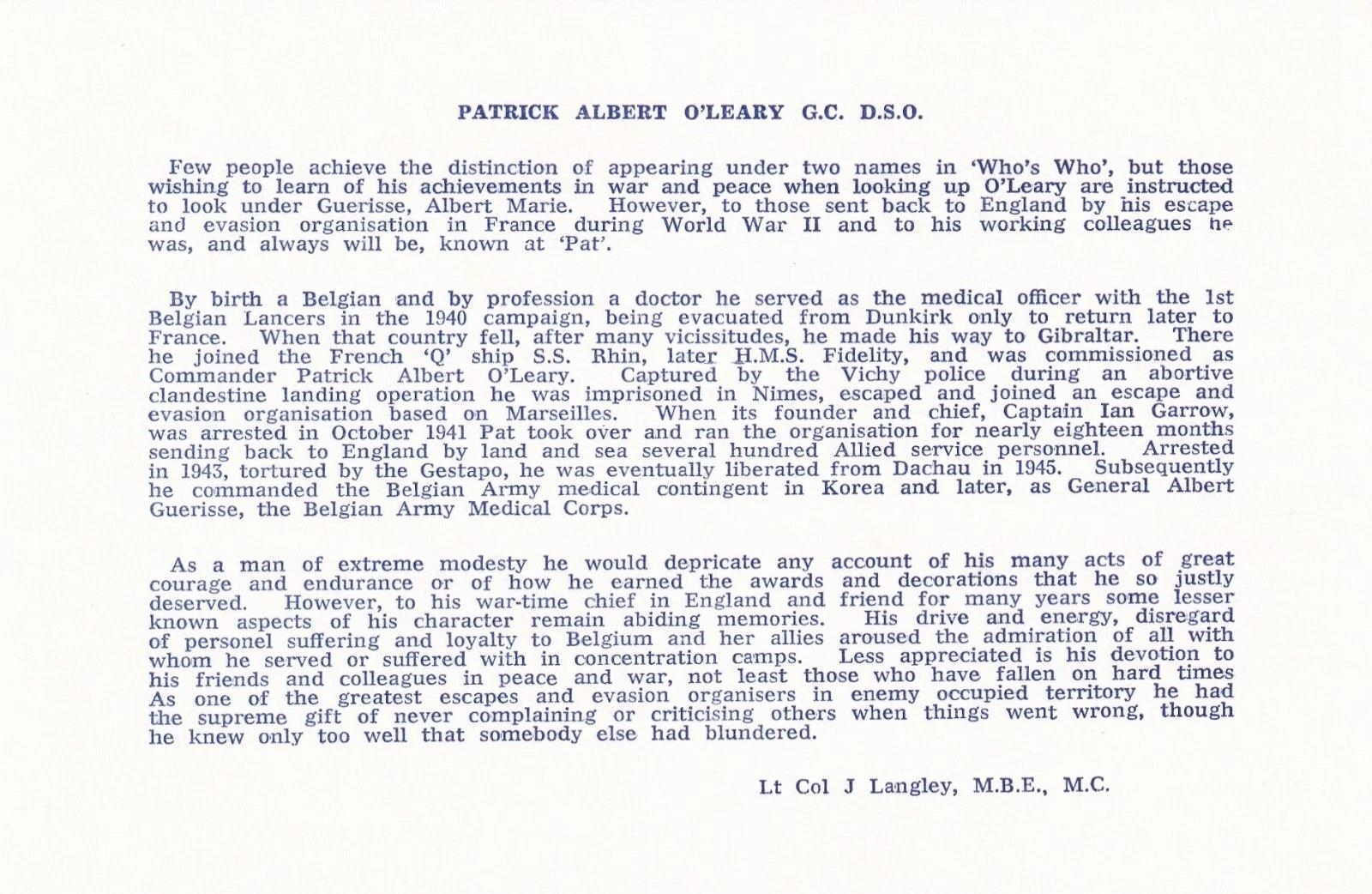 PATRICK ALBERT O'LEARY G.C. D.S.O.

Few people achieve the distinction of appearing under two names in 'Who's Who', but those wishing to learn of his achievements in war and peace when looking up O'Leary are instructed to look under Guerisse, Albert Marie. However, to those sent back to England by his escape and evasion organisation in France during World War II and to his working colleagues he was, and always will be, known at 'Pat'.

By birth a Belgian and by profession a doctor he served as the medical officer with the 1st Belgian Lancers in the 1940 campaign, being evacuated from Dunkirk only to return later to France. When that country fell, after many vicissitudes, he made his way to Gibraltar. There he joined the French 'Q' ship S.S. Rhin, later H.M.S. Fidelity, and was commissioned as Commander Patrick Albert O'Leary. Captured by the Vichy police during an abortive clandestine landing operation he was imprisoned in Nimes, escaped and joined an escape and evasion organisation based on Marseilles. When its founder and chief, Captain Ian Garrow, was arrested in October 1941 Pat took over and ran the organisation for nearly eighteen months sending back to England by land and sea several hundred Allied service personnel. Arrested in 1943, tortured by the Gestapo, he was eventually liberated from Dachau in 1945. Subsequently he commanded the Belgian Army medical contingent in Korea and later, as General Albert Guerisse, the Belgian Army Medical Corps.

As a man of extreme modesty he would depricate any account of his many acts of great courage and endurance or of how he earned the awards and decorations that he so justly deserved. However, to his war-time chief in England and friend for many years some lesser known aspects of his character remain abiding memories. His drive and energy, disregard of personel suffering and loyalty to Belgium and her allies aroused the admiration of all with whom he served or suffered with in concentration camps. Less appreciated is his devotion to his friends and colleagues in peace and war, not least those who have fallen on hard times As one of the greatest escapes and evasion organisers in enemy occupied territory he had the supreme gift of never complaining or criticising others when things went wrong, though he knew only too well that somebody else had blundered.

Lt Col J Langley, M.B.E., M.C.